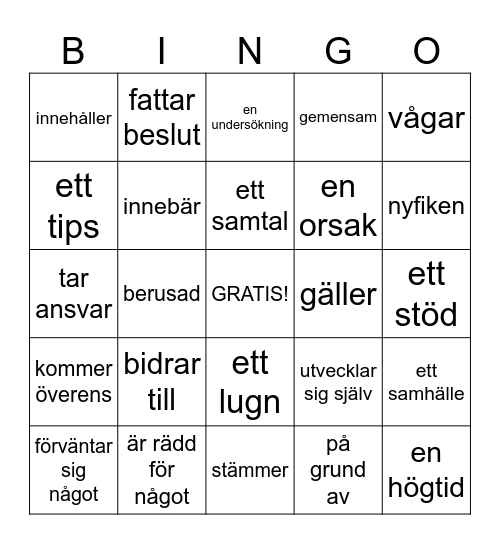 | B | I | N | G | O |
|---|---|---|---|---|
| innehåller | fattar beslut | en undersökning | gemensam | vågar |
| ett tips | innebär | ett samtal | en orsak | nyfiken |
| tar ansvar | berusad | GRATIS! | gäller | ett stöd |
| kommer överens | bidrar till | ett lugn | utvecklar sig själv | ett samhälle |
| förväntar sig något | är rädd för något | stämmer | på grund av | en högtid |